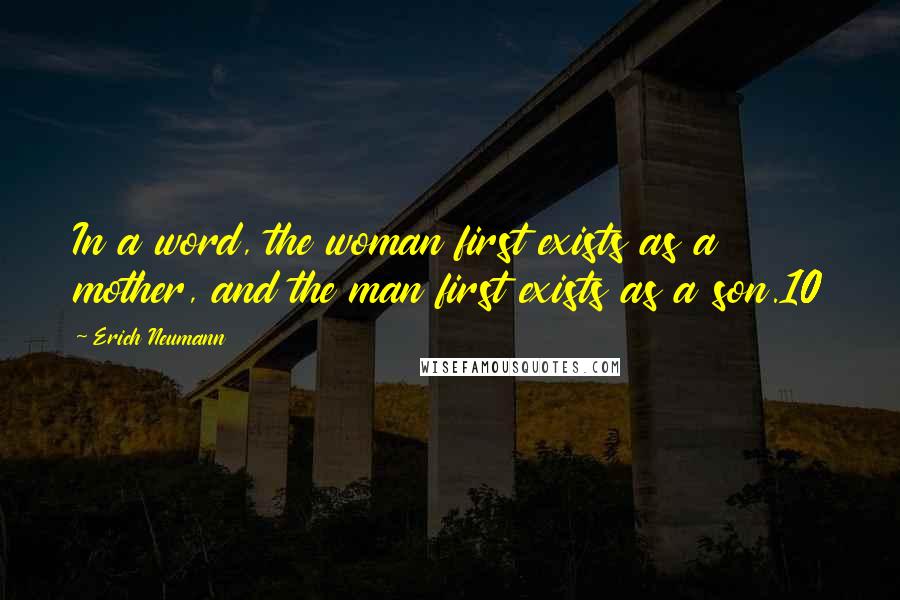 In a word, the woman first exists as a mother, and the man first exists as a son.10

~ Erich Neumann

WISEFAMOUSQUOTES.COM